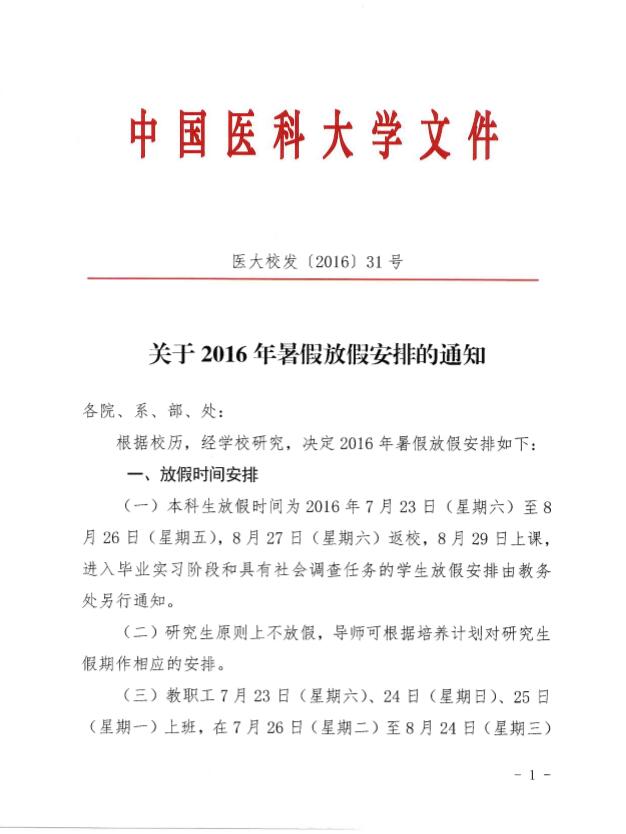 中国医科大学文件

医大校发〔2016〕31号

关于2016年暑假放假安排的通知

各院、系、部、处：

根据校历，经学校研究，决定2016年暑假放假安排如下：

一、放假时间安排

（一）本科生放假时间为2016年7月23日（星期六）至8月26日（星期五），8月27日（星期六）返校，8月29日上课，进入毕业实习阶段和具有社会调查任务的学生放假安排由教务处另行通知。

（二）研究生原则上不放假，导师可根据培养计划对研究生假期作相应的安排。

（三）教职工7月23日（星期六）、24日（星期日）、25日（星期一）上班，在7月26日（星期二）至8月24日（星期三）

- 1 -